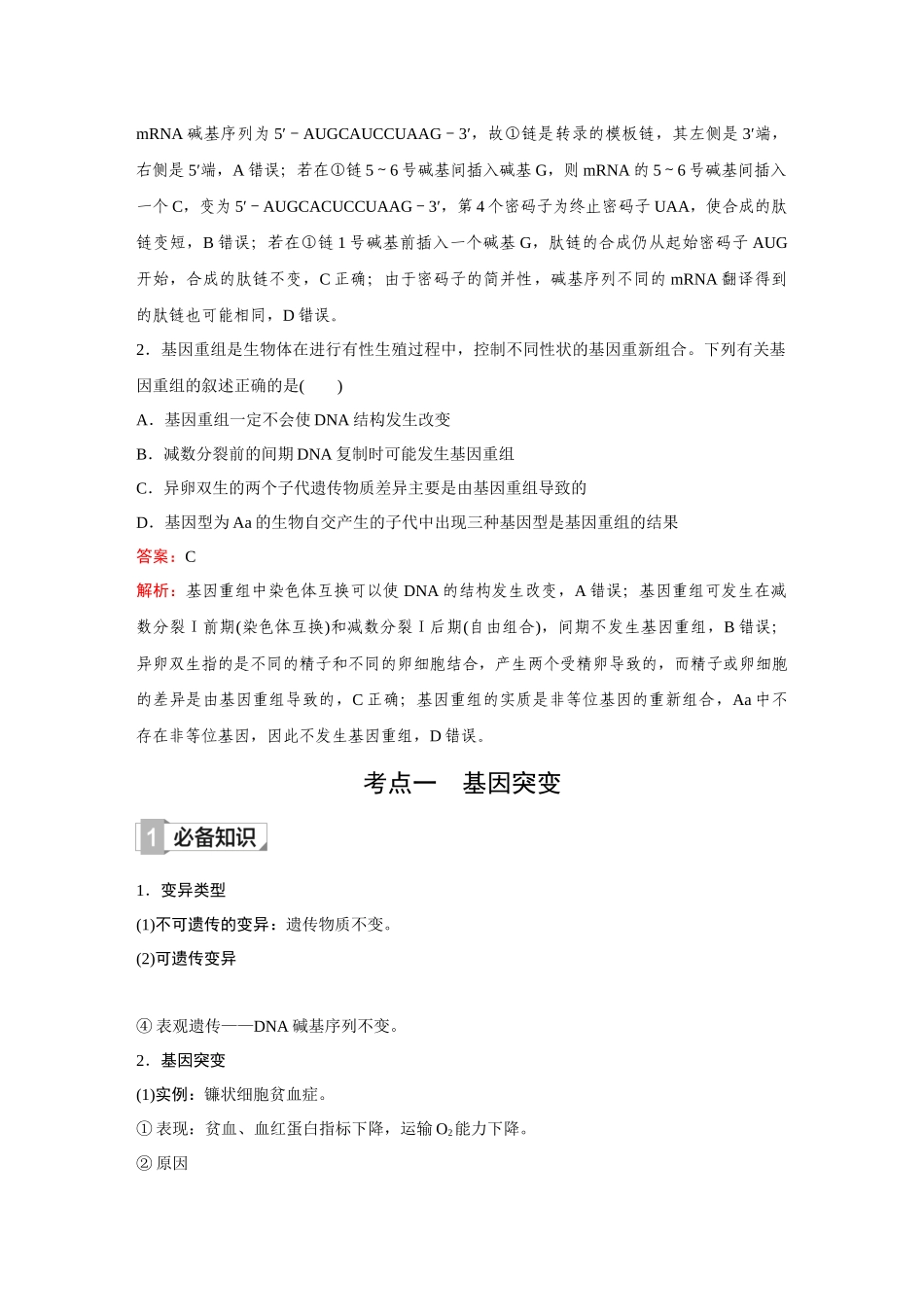 mRNA 碱基序列为 5′－AUGCAUCCUAAG－3′，故①链是转录的模板链，其左侧是 3′端，右侧是 5′端，A 错误；若在①链 5～6 号碱基间插入碱基 G，则 mRNA 的 5～6 号碱基间插入一个 C，变为 5′－AUGCACUCCUAAG－3′，第 4 个密码子为终止密码子 UAA，使合成的肽链变短，B 错误；若在①链 1 号碱基前插入一个碱基 G，肽链的合成仍从起始密码子 AUG 开始，合成的肽链不变，C 正确；由于密码子的简并性，碱基序列不同的 mRNA 翻译得到的肽链也可能相同，D 错误。

2．基因重组是生物体在进行有性生殖过程中，控制不同性状的基因重新组合。下列有关基因重组的叙述正确的是(　　)

A．基因重组一定不会使 DNA 结构发生改变

B．减数分裂前的间期 DNA 复制时可能发生基因重组

C．异卵双生的两个子代遗传物质差异主要是由基因重组导致的

D．基因型为 Aa 的生物自交产生的子代中出现三种基因型是基因重组的结果

答案：C

解析：基因重组中染色体互换可以使 DNA 的结构发生改变，A 错误；基因重组可发生在减数分裂Ⅰ前期(染色体互换)和减数分裂Ⅰ后期(自由组合)，间期不发生基因重组，B 错误；异卵双生指的是不同的精子和不同的卵细胞结合，产生两个受精卵导致的，而精子或卵细胞的差异是由基因重组导致的，C 正确；基因重组的实质是非等位基因的重新组合，Aa 中不存在非等位基因，因此不发生基因重组，D 错误。

考点一　基因突变

1 必备知识

1．变异类型

(1)不可遗传的变异：遗传物质不变。

(2)可遗传变异

④ 表观遗传——DNA 碱基序列不变。

2．基因突变

(1)实例：镰状细胞贫血症。

① 表现：贫血、血红蛋白指标下降，运输 $O_2$ 能力下降。

② 原因